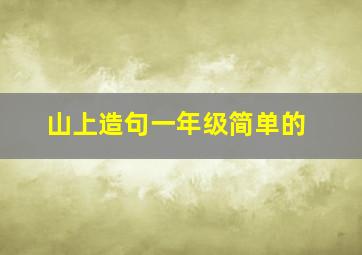 山上造句一年级简单的